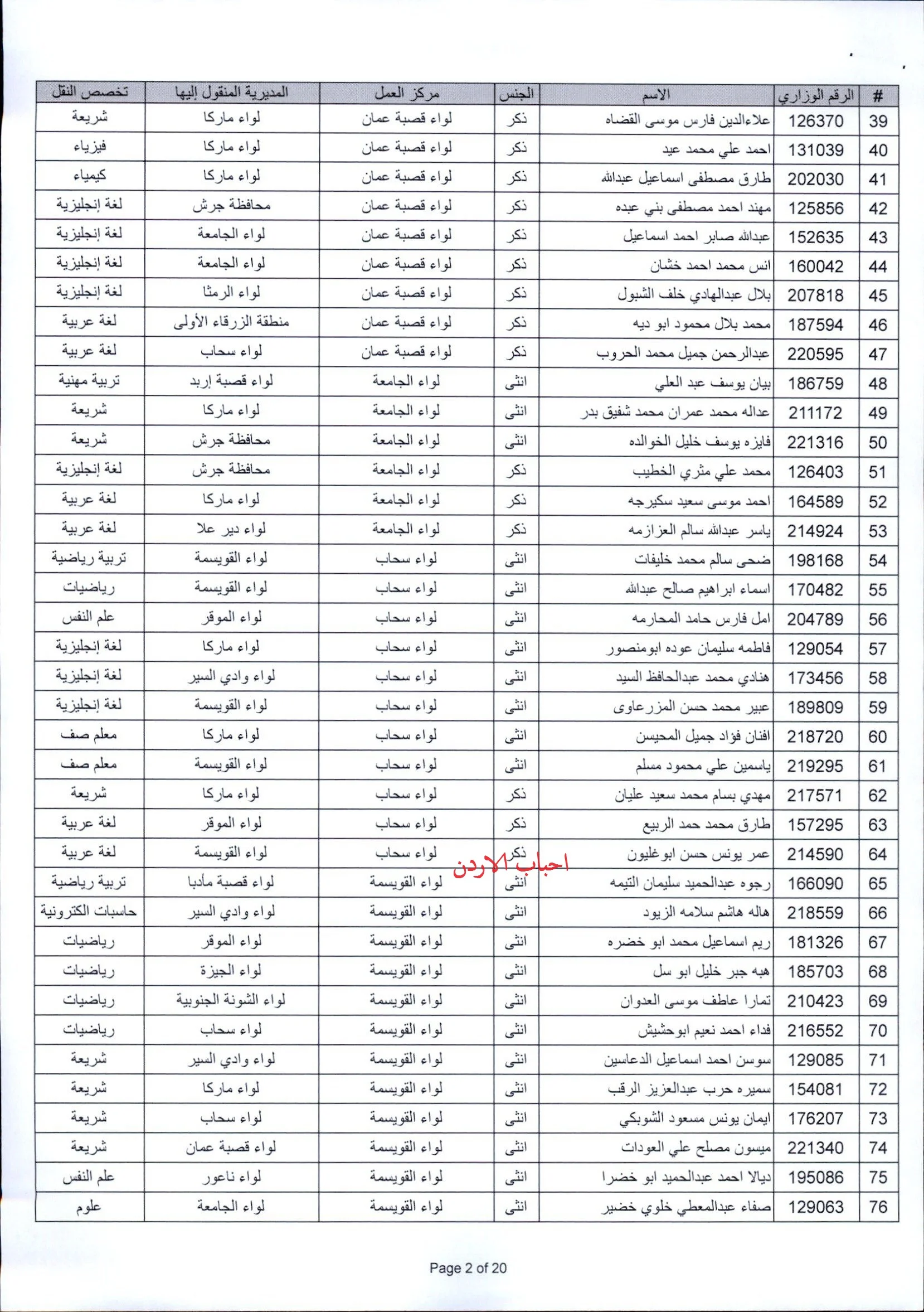 | # | الرقم الوزاري | الاسم | الجنس | مركز العمل | المديرية المنقول إليها | تخصص النقل |
|---|---|---|---|---|---|---|
| 39 | 126370 | علاءالدين فارس موسى القضاه | ذكر | لواء قصبة عمان | لواء ماركا | شريعة |
| 40 | 131039 | احمد علي محمد عيد | ذكر | لواء قصبة عمان | لواء ماركا | فيزياء |
| 41 | 202030 | طارق مصطفى اسماعيل عبدالله | ذكر | لواء قصبة عمان | لواء ماركا | كيمياء |
| 42 | 125856 | مهند احمد مصطفى بني عبده | ذكر | لواء قصبة عمان | محافظة جرش | لغة إنجليزية |
| 43 | 152635 | عبدالله صابر احمد اسماعيل | ذكر | لواء قصبة عمان | لواء الجامعة | لغة إنجليزية |
| 44 | 160042 | انس محمد احمد خشان | ذكر | لواء قصبة عمان | لواء الجامعة | لغة إنجليزية |
| 45 | 207818 | بلال عبدالهادي خلف الشبول | ذكر | لواء قصبة عمان | لواء الرمثا | لغة إنجليزية |
| 46 | 187594 | محمد بلال محمود ابو ديه | ذكر | لواء قصبة عمان | منطقة الزرقاء الأولى | لغة عربية |
| 47 | 220595 | عبدالرحمن جميل محمد الحروب | ذكر | لواء قصبة عمان | لواء سحاب | لغة عربية |
| 48 | 186759 | بيان يوسف عبد العلي | انثى | لواء الجامعة | لواء قصبة إربد | تربية مهنية |
| 49 | 211172 | عداله محمد عمران محمد شفيق بدر | انثى | لواء الجامعة | لواء ماركا | شريعة |
| 50 | 221316 | فايزه يوسف خليل الخوالده | انثى | لواء الجامعة | محافظة جرش | شريعة |
| 51 | 126403 | محمد علي مثري الخطيب | ذكر | لواء الجامعة | محافظة جرش | لغة إنجليزية |
| 52 | 164589 | احمد موسى سعيد سكيرجه | ذكر | لواء الجامعة | لواء ماركا | لغة عربية |
| 53 | 214924 | ياسر عبدالله سالم العزازمه | ذكر | لواء الجامعة | لواء دير علا | لغة عربية |
| 54 | 198168 | ضحى سالم محمد خليفات | انثى | لواء سحاب | لواء القويسمة | تربية رياضية |
| 55 | 170482 | اسماء ابراهيم صالح عبدالله | انثى | لواء سحاب | لواء القويسمة | رياضيات |
| 56 | 204789 | امل فارس حامد المحارمه | انثى | لواء سحاب | لواء الموقر | علم النفس |
| 57 | 129054 | فاطمه سليمان عوده ابومنصور | انثى | لواء سحاب | لواء ماركا | لغة إنجليزية |
| 58 | 173456 | هنادي محمد عبدالحافظ السيد | انثى | لواء سحاب | لواء وادي السير | لغة إنجليزية |
| 59 | 189809 | عبير محمد حسن المزرعاوى | انثى | لواء سحاب | لواء القويسمة | لغة إنجليزية |
| 60 | 218720 | افنان فؤاد جميل المحيسن | انثى | لواء سحاب | لواء ماركا | معلم صف |
| 61 | 219295 | ياسمين علي محمود مسلم | انثى | لواء سحاب | لواء القويسمة | معلم صف |
| 62 | 217571 | مهدي بسام محمد سعيد عليان | ذكر | لواء سحاب | لواء ماركا | شريعة |
| 63 | 157295 | طارق محمد حمد الربيع | ذكر | لواء سحاب | لواء الموقر | لغة عربية |
| 64 | 214590 | عمر يونس حسن ابوغليون | ذكر | لواء سحاب | لواء القويسمة | لغة عربية |
| 65 | 166090 | رجوه عبدالحميد سليمان التيمه | انثى | لواء القويسمة | لواء قصبة مأدبا | تربية رياضية |
| 66 | 218559 | هاله هاشم سلامه الزيود | انثى | لواء القويسمة | لواء وادي السير | حاسبات الكترونية |
| 67 | 181326 | ريم اسماعيل محمد ابو خضره | انثى | لواء القويسمة | لواء الموقر | رياضيات |
| 68 | 185703 | هبه جبر خليل ابو سل | انثى | لواء القويسمة | لواء الجيزة | رياضيات |
| 69 | 210423 | تمارا عاطف موسى العدوان | انثى | لواء القويسمة | لواء الشونة الجنوبية | رياضيات |
| 70 | 216552 | فداء احمد نعيم ابوحشيش | انثى | لواء القويسمة | لواء سحاب | رياضيات |
| 71 | 129085 | سوسن احمد اسماعيل الدعاسين | انثى | لواء القويسمة | لواء وادي السير | شريعة |
| 72 | 154081 | سميره حرب عبدالعزيز الرقب | انثى | لواء القويسمة | لواء ماركا | شريعة |
| 73 | 176207 | ايمان يونس مسعود الشوبكي | انثى | لواء القويسمة | لواء سحاب | شريعة |
| 74 | 221340 | ميسون مصلح علي العودات | انثى | لواء القويسمة | لواء قصبة عمان | شريعة |
| 75 | 195086 | ديالا احمد عبدالحميد ابو خضرا | انثى | لواء القويسمة | لواء ناعور | علم النفس |
| 76 | 129063 | صفاء عبدالمعطي خلوي خضير | انثى | لواء القويسمة | لواء الجامعة | علوم |

احباب الاردن

Page 2 of 20